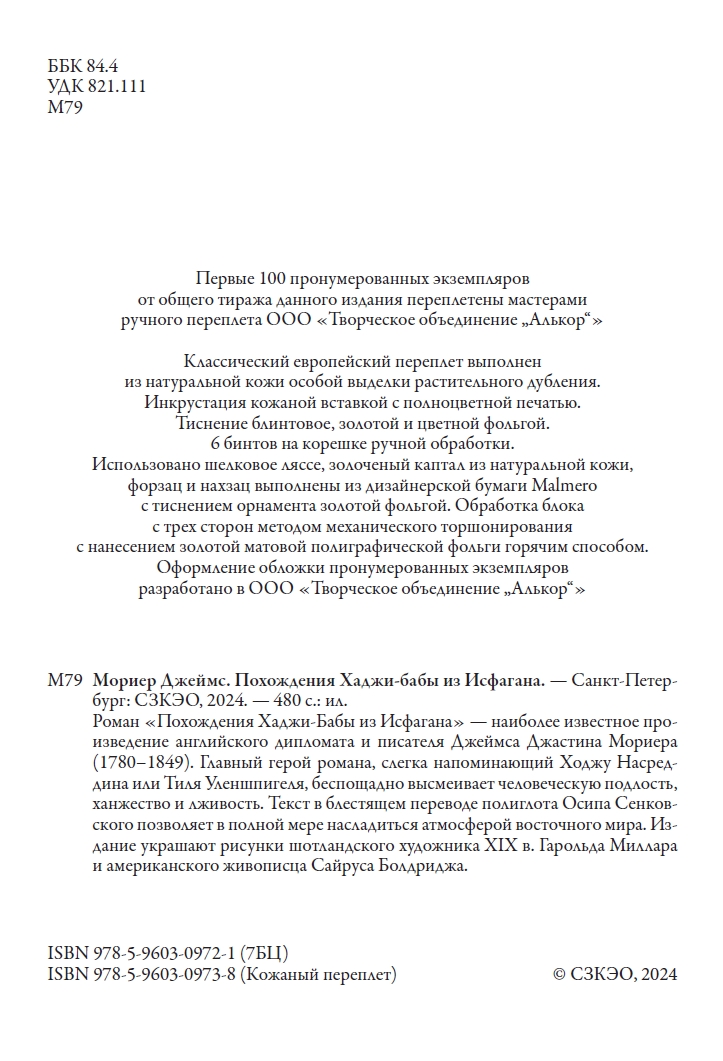 ББК 84.4
УДК 821.111
М79

Первые 100 пронумерованных экземпляров от общего тиража данного издания переплетены мастерами ручного переплета ООО «Творческое объединение „Алькор“»

Классический европейский переплет выполнен из натуральной кожи особой выделки растительного дубления. Инкрустация кожаной вставкой с полноцветной печатью. Тиснение блинтовое, золотой и цветной фольгой. 6 бинтов на корешке ручной обработки. Использовано шелковое ляссе, золоченый каптал из натуральной кожи, форзац и нахзац выполнены из дизайнерской бумаги Malmero с тиснением орнамента золотой фольгой. Обработка блока с трех сторон методом механического торшонирования с нанесением золотой матовой полиграфической фольги горячим способом. Оформление обложки пронумерованных экземпляров разработано в ООО «Творческое объединение „Алькор“»

М79 Мориер Джеймс. Похождения Хаджи-бабы из Исфагана. — Санкт-Петербург: СЗКЭО, 2024. — 480 с.: ил.

Роман «Похождения Хаджи-Бабы из Исфагана» — наиболее известное произведение английского дипломата и писателя Джеймса Джастина Мориера (1780–1849). Главный герой романа, слегка напоминающий Ходжу Насреддина или Тиля Уленшпигеля, беспощадно высмеивает человеческую подлость, ханжество и лживость. Текст в блестящем переводе полиглота Осипа Сенковского позволяет в полной мере насладиться атмосферой восточного мира. Издание украшают рисунки шотландского художника XIX в. Гарольда Миллара и американского живописца Сайруса Болдриджа.

ISBN 978-5-9603-0972-1 (7БЦ)
ISBN 978-5-9603-0973-8 (Кожаный переплет)
© СЗКЭО, 2024